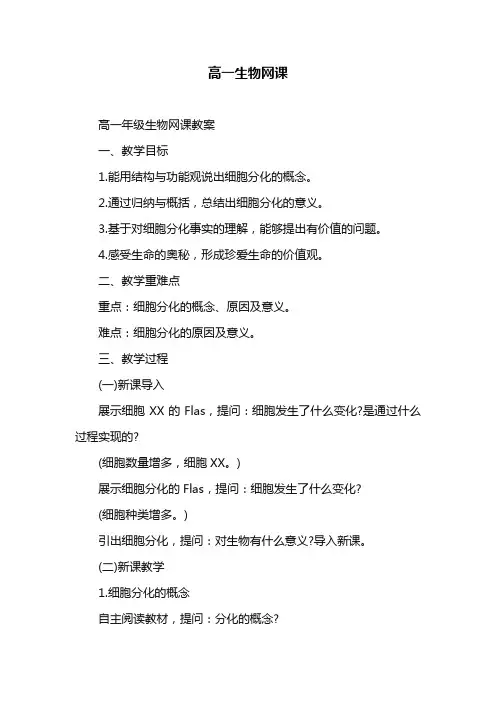 高一生物网课

高一年级生物网课教案

一、教学目标

1.能用结构与功能观说出细胞分化的概念。

2.通过归纳与概括，总结出细胞分化的意义。

3.基于对细胞分化事实的理解，能够提出有价值的问题。

4.感受生命的奥秘，形成珍爱生命的价值观。

二、教学重难点

重点：细胞分化的概念、原因及意义。

难点：细胞分化的原因及意义。

三、教学过程

(一)新课导入

展示细胞 XX 的 Flas，提问：细胞发生了什么变化?是通过什么过程实现的?

(细胞数量增多，细胞 XX。)

展示细胞分化的 Flas，提问：细胞发生了什么变化?

(细胞种类增多。)

引出细胞分化，提问：对生物有什么意义?导入新课。

(二)新课教学

1.细胞分化的概念

自主阅读教材，提问：分化的概念?